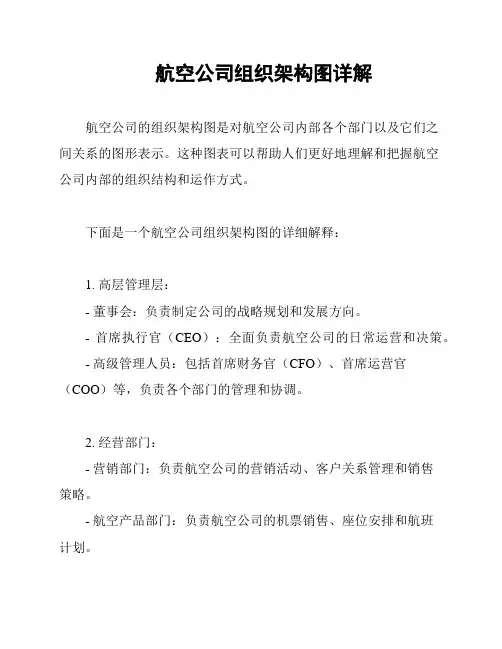 航空公司组织架构图详解

航空公司的组织架构图是对航空公司内部各个部门以及它们之间关系的图形表示。这种图表可以帮助人们更好地理解和把握航空公司内部的组织结构和运作方式。

下面是一个航空公司组织架构图的详细解释：

1. 高层管理层：
- 董事会：负责制定公司的战略规划和发展方向。
- 首席执行官（CEO）：全面负责航空公司的日常运营和决策。
- 高级管理人员：包括首席财务官（CFO）、首席运营官（COO）等，负责各个部门的管理和协调。

2. 经营部门：
- 营销部门：负责航空公司的营销活动、客户关系管理和销售策略。
- 航空产品部门：负责航空公司的机票销售、座位安排和航班计划。